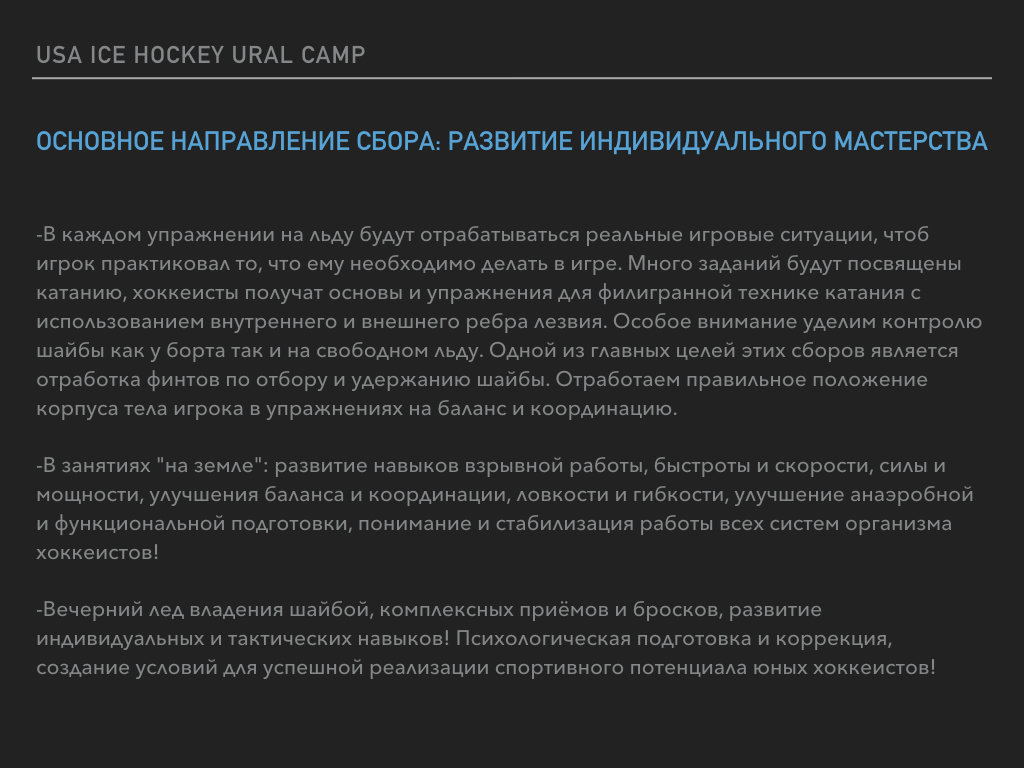 USA ICE HOCKEY URAL CAMP

ОСНОВНОЕ НАПРАВЛЕНИЕ СБОРА: РАЗВИТИЕ ИНДИВИДУАЛЬНОГО МАСТЕРСТВА

-В каждом упражнении на льду будут отрабатываться реальные игровые ситуации, чтоб игрок практиковал то, что ему необходимо делать в игре. Много заданий будут посвящены катанию, хоккеисты получат основы и упражнения для филигранной технике катания с использованием внутреннего и внешнего ребра лезвия. Особое внимание уделим контролю шайбы как у борта так и на свободном льду. Одной из главных целей этих сборов является отработка финтов по отбору и удержанию шайбы. Отработаем правильное положение корпуса тела игрока в упражнениях на баланс и координацию.

-В занятиях "на земле": развитие навыков взрывной работы, быстроты и скорости, силы и мощности, улучшения баланса и координации, ловкости и гибкости, улучшение анаэробной и функциональной подготовки, понимание и стабилизация работы всех систем организма хоккеистов!

-Вечерний лед владения шайбой, комплексных приёмов и бросков, развитие индивидуальных и тактических навыков! Психологическая подготовка и коррекция, создание условий для успешной реализации спортивного потенциала юных хоккеистов!